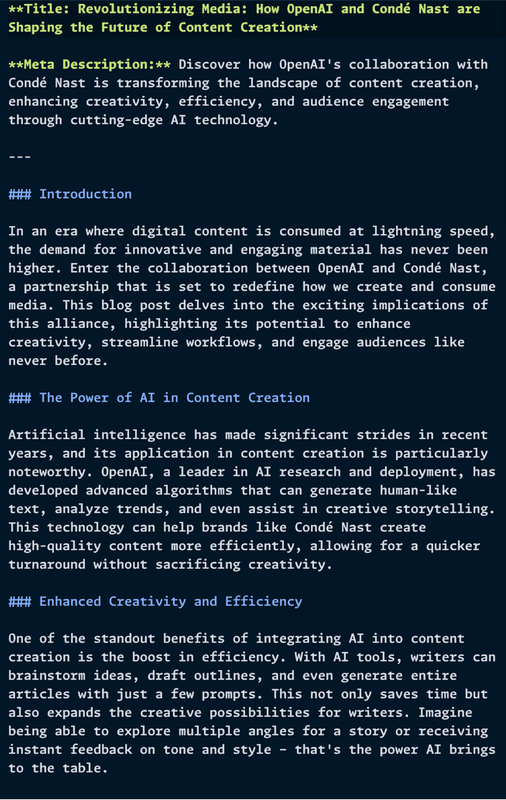 **Title: Revolutionizing Media: How OpenAI and Condé Nast are Shaping the Future of Content Creation**

**Meta Description:** Discover how OpenAI's collaboration with Condé Nast is transforming the landscape of content creation, enhancing creativity, efficiency, and audience engagement through cutting-edge AI technology.

---

### Introduction

In an era where digital content is consumed at lightning speed, the demand for innovative and engaging material has never been higher. Enter the collaboration between OpenAI and Condé Nast, a partnership that is set to redefine how we create and consume media. This blog post delves into the exciting implications of this alliance, highlighting its potential to enhance creativity, streamline workflows, and engage audiences like never before.

### The Power of AI in Content Creation

Artificial intelligence has made significant strides in recent years, and its application in content creation is particularly noteworthy. OpenAI, a leader in AI research and deployment, has developed advanced algorithms that can generate human-like text, analyze trends, and even assist in creative storytelling. This technology can help brands like Condé Nast create high-quality content more efficiently, allowing for a quicker turnaround without sacrificing creativity.

### Enhanced Creativity and Efficiency

One of the standout benefits of integrating AI into content creation is the boost in efficiency. With AI tools, writers can brainstorm ideas, draft outlines, and even generate entire articles with just a few prompts. This not only saves time but also expands the creative possibilities for writers. Imagine being able to explore multiple angles for a story or receiving instant feedback on tone and style – that's the power AI brings to the table.